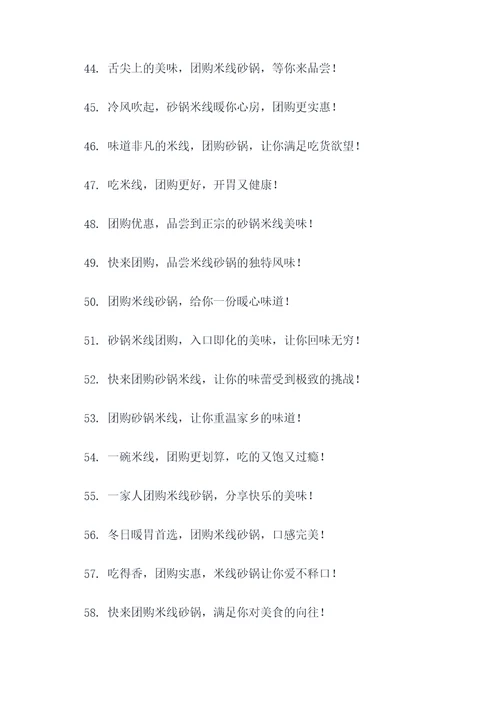 44. 舌尖上的美味，团购米线砂锅，等你来品尝！

45. 冷风吹起，砂锅米线暖你心房，团购更实惠！

46. 味道非凡的米线，团购砂锅，让你满足吃货欲望！

47. 吃米线，团购更好，开胃又健康！

48. 团购优惠，品尝到正宗的砂锅米线美味！

49. 快来团购，品尝米线砂锅的独特风味！

50. 团购米线砂锅，给你一份暖心味道！

51. 砂锅米线团购，入口即化的美味，让你回味无穷！

52. 快来团购砂锅米线，让你的味蕾受到极致的挑战！

53. 团购砂锅米线，让你重温家乡的味道！

54. 一碗米线，团购更划算，吃的又饱又过瘾！

55. 一家人团购米线砂锅，分享快乐的美味！

56. 冬日暖胃首选，团购米线砂锅，口感完美！

57. 吃得香，团购实惠，米线砂锅让你爱不释口！

58. 快来团购米线砂锅，满足你对美食的向往！